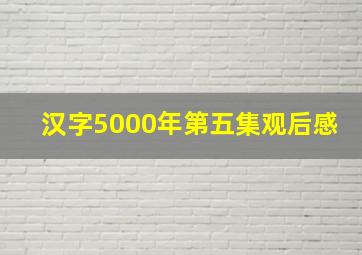 汉字5000年第五集观后感